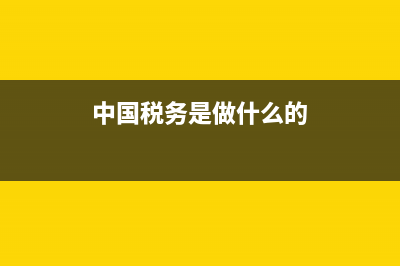 中国税务是做什么的